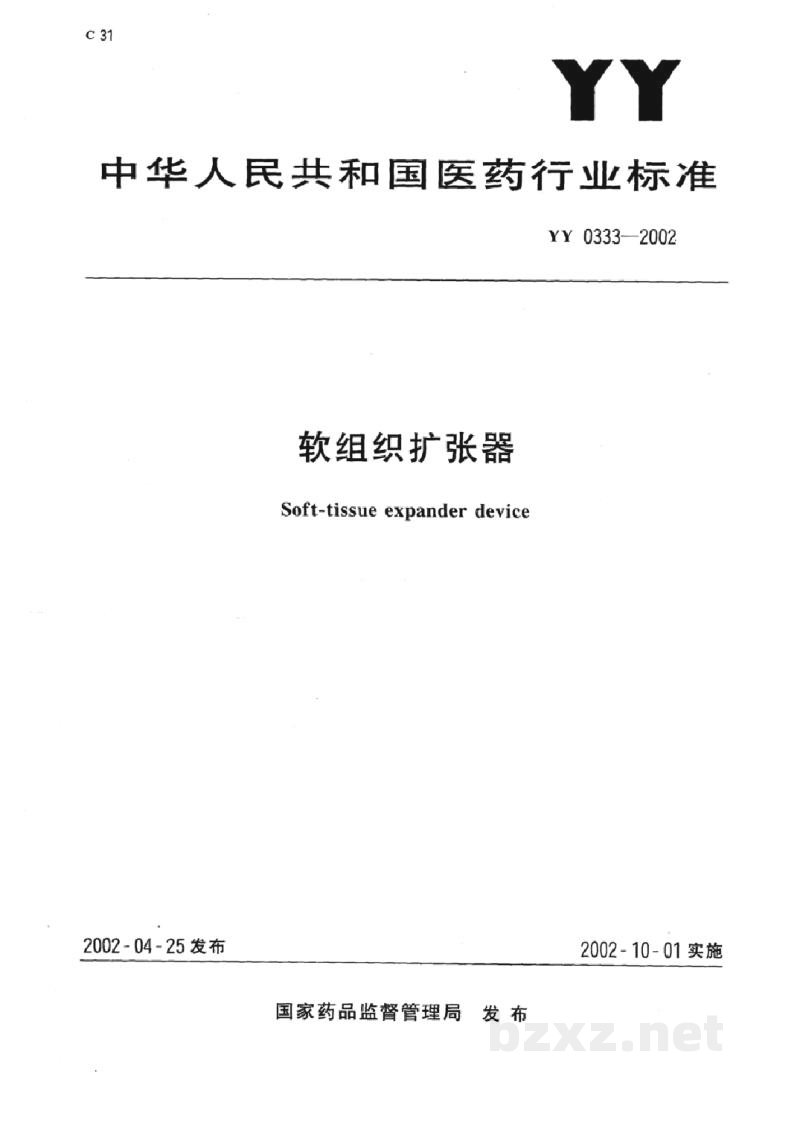 C 31

YY

中华人民共和国医药行业标准

YY 0333—2002

软组织扩张器

Soft-tissue expander device

2002-04-25发布

2002-10-01实施

国家药品监督管理局 发布

bzxz.net